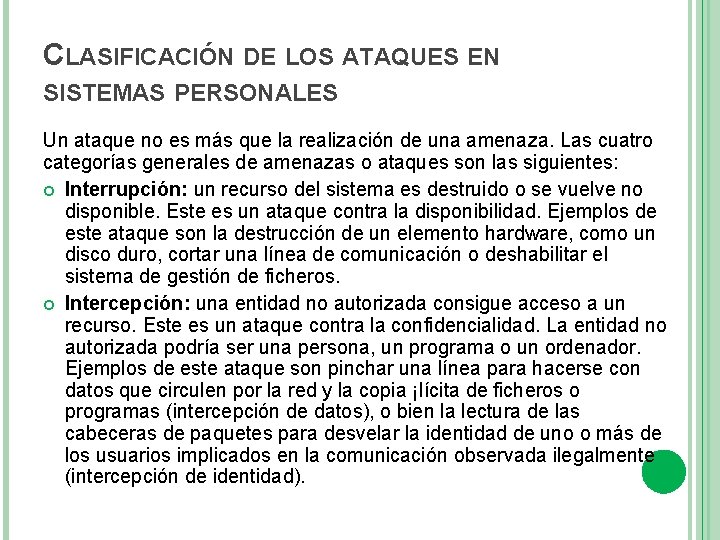 CLASIFICACIÓN DE LOS ATAQUES EN SISTEMAS PERSONALES

Un ataque no es más que la realización de una amenaza. Las cuatro categorías generales de amenazas o ataques son las siguientes:

Interrupción: un recurso del sistema es destruido o se vuelve no disponible. Este es un ataque contra la disponibilidad. Ejemplos de este ataque son la destrucción de un elemento hardware, como un disco duro, cortar una línea de comunicación o deshabilitar el sistema de gestión de ficheros.

Intercepción: una entidad no autorizada consigue acceso a un recurso. Este es un ataque contra la confidencialidad. La entidad no autorizada podría ser una persona, un programa o un ordenador. Ejemplos de este ataque son pinchar una línea para hacerse con datos que circulen por la red y la copia ¡lícita de ficheros o programas (intercepción de datos), o bien la lectura de las cabeceras de paquetes para desvelar la identidad de uno o más de los usuarios implicados en la comunicación observada ilegalmente (intercepción de identidad).